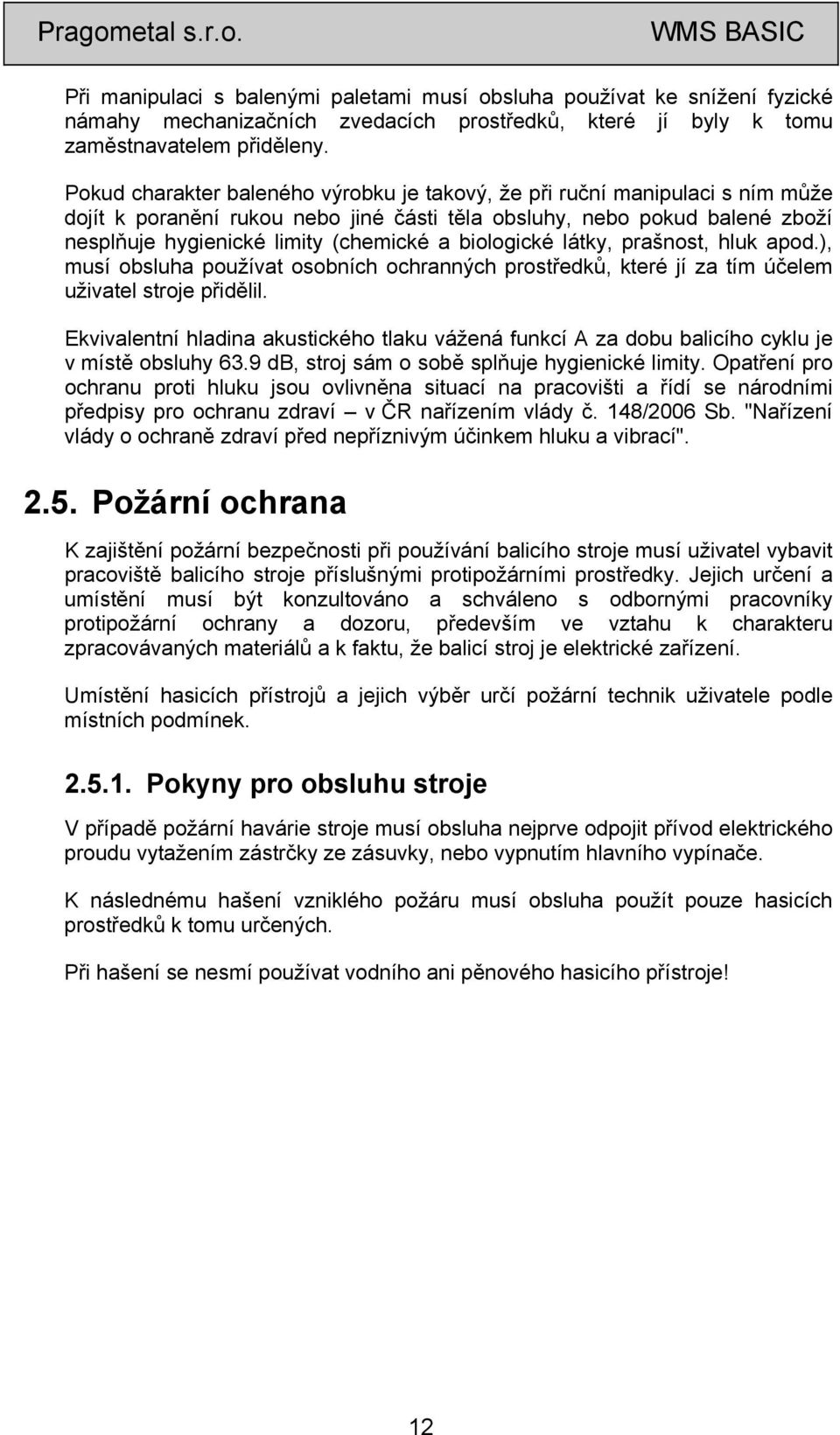 Pragometal s.r.o. WMS BASIC

Při manipulaci s balenými paletami musí obsluha používat ke snížení fyzické námahy mechanizačních zvedacích prostředků, které jí byly k tomu zaměstnavatelem přiděleny.

Pokud charakter baleného výrobku je takový, že při ruční manipulaci s ním může dojít k poranění rukou nebo jiné části těla obsluhy, nebo pokud balené zboží nesplňuje hygienické limity (chemické a biologické látky, prašnost, hluk apod.), musí obsluha používat osobních ochranných prostředků, které jí za tím účelem uživatel stroje přidělil.

Ekvivalentní hladina akustického tlaku vážená funkcí A za dobu balicího cyklu je v místě obsluhy 63.9 dB, stroj sám o sobě splňuje hygienické limity. Opatření pro ochranu proti hluku jsou ovlivněna situací na pracovišti a řídí se národními předpisy pro ochranu zdraví – v ČR nařízením vlády č. 148/2006 Sb. "Nařízení vlády o ochraně zdraví před nepříznivým účinkem hluku a vibrací".

2.5. Požární ochrana

K zajištění požární bezpečnosti při používání balicího stroje musí uživatel vybavit pracoviště balicího stroje příslušnými protipožárními prostředky. Jejich určení a umístění musí být konzultováno a schváleno s odbornými pracovníky protipožární ochrany a dozoru, především ve vztahu k charakteru zpracovávaných materiálů a k faktu, že balicí stroj je elektrické zařízení.

Umístění hasicích přístrojů a jejich výběr určí požární technik uživatele podle místních podmínek.

2.5.1. Pokyny pro obsluhu stroje

V případě požární havárie stroje musí obsluha nejprve odpojit přívod elektrického proudu vytažením zástrčky ze zásuvky, nebo vypnutím hlavního vypínače.

K následnému hašení vzniklého požáru musí obsluha použít pouze hasicích prostředků k tomu určených.

Při hašení se nesmí používat vodního ani pěnového hasicího přístroje!

12